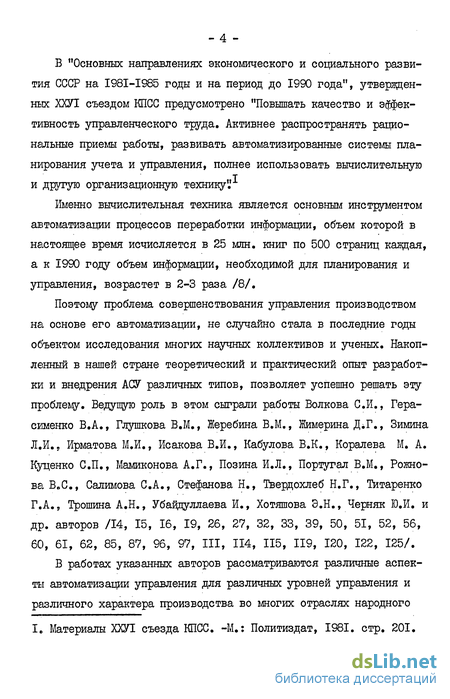 - 4 -

В "Основных направлениях экономического и социального развития СССР на I98I-I985 годы и на период до I990 года", утвержденных ХХУI съездом КПСС предусмотрено "Повышать качество и эффективность управленческого труда. Активнее распространять рациональные приемы работы, развивать автоматизированные системы планирования учета и управления, полнее использовать вычислительную и другую организационную технику".$^{I}$

Именно вычислительная техника является основным инструментом автоматизации процессов переработки информации, объем которой в настоящее время исчисляется в 25 млн. книг по 500 страниц каждая, а к I990 году объем информации, необходимой для планирования и управления, возрастет в 2-3 раза /8/.

Поэтому проблема совершенствования управления производством на основе его автоматизации, не случайно стала в последние годы объектом исследования многих научных коллективов и ученых. Накопленный в нашей стране теоретический и практический опыт разработки и внедрения АСУ различных типов, позволяет успешно решать эту проблему. Ведущую роль в этом сыграли работы Волкова С.И., Герасименко В.А., Глушкова В.М., Жеребина В.М., Жимерина Д.Г., Зимина Л.И., Ирматова М.И., Исакова В.И., Кабулова В.К., Коралева М. А. Куценко С.П., Мамиконова А.Г., Позина И.Л., Португал В.М., Рожнова В.С., Салимова С.А., Стефанова Н., Твердохлеб Н.Г., Титаренко Г.А., Трошина А.Н., Убайдуллаева И., Хотяшова Э.Н., Черняк Ю.И. и др. авторов /I4, I5, I6, I9, 26, 27, 32, 33, 39, 50, 5I, 52, 56, 60, 6I, 62, 85, 87, 96, 97, III, II4, II5, II9, I20, I22, I25/.

В работах указанных авторов рассматриваются различные аспекты автоматизации управления для различных уровней управления и различного характера производства во многих отраслях народного

I. Материалы ХХУI съезда КПСС. -М.: Политиздат, I98I. стр. 20I.

dsLib.net
библиотека диссертаций